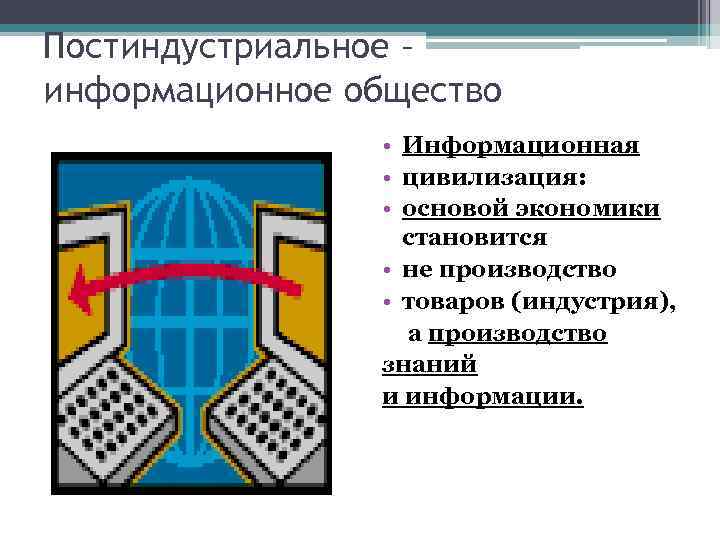 Постиндустриальное – информационное общество

• Информационная
• цивилизация:
• основой экономики становится
• не производство
• товаров (индустрия), а производство знаний и информации.